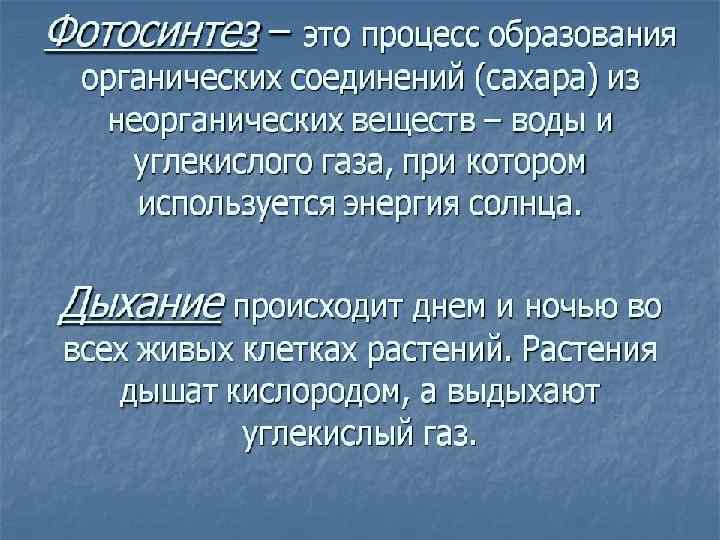 Фотосинтез – это процесс образования органических соединений (сахара) из неорганических веществ – воды и углекислого газа, при котором используется энергия солнца.

Дыхание происходит днем и ночью во всех живых клетках растений. Растения дышат кислородом, а выдыхают углекислый газ.